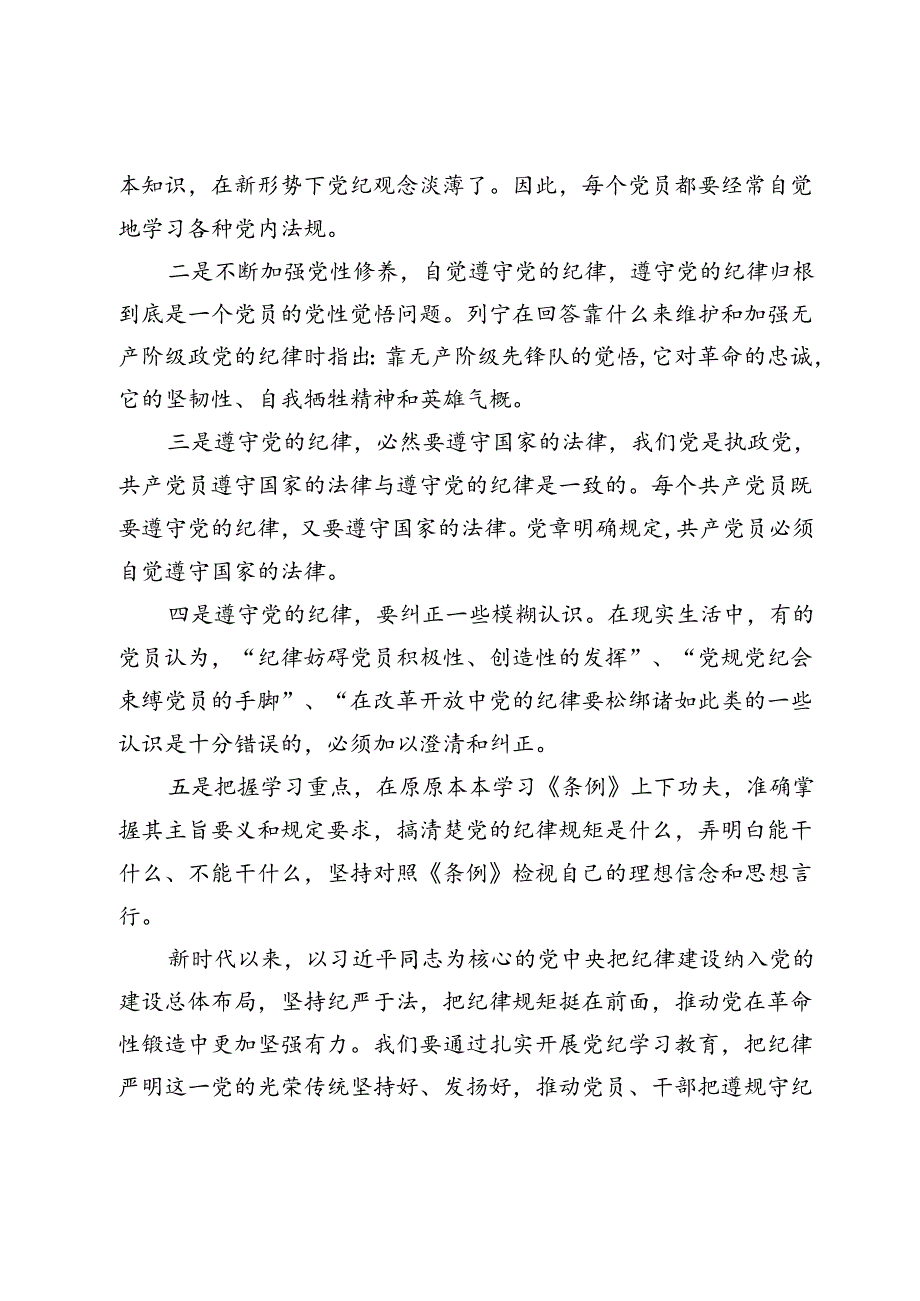 本知识，在新形势下党纪观念淡薄了。因此，每个党员都要经常自觉地学习各种党内法规。

二是不断加强党性修养，自觉遵守党的纪律，遵守党的纪律归根到底是一个党员的党性觉悟问题。列宁在回答靠什么来维护和加强无产阶级政党的纪律时指出：靠无产阶级先锋队的觉悟，它对革命的忠诚，它的坚韧性、自我牺牲精神和英雄气概。

三是遵守党的纪律，必然要遵守国家的法律，我们党是执政党，共产党员遵守国家的法律与遵守党的纪律是一致的。每个共产党员既要遵守党的纪律，又要遵守国家的法律。党章明确规定，共产党员必须自觉遵守国家的法律。

四是遵守党的纪律，要纠正一些模糊认识。在现实生活中，有的党员认为，“纪律妨碍党员积极性、创造性的发挥”、“党规党纪会束缚党员的手脚”、“在改革开放中党的纪律要松绑诸如此类的一些认识是十分错误的，必须加以澄清和纠正。

五是把握学习重点，在原原本本学习《条例》上下功夫，准确掌握其主旨要义和规定要求，搞清楚党的纪律规矩是什么，弄明白能干什么、不能干什么，坚持对照《条例》检视自己的理想信念和思想言行。

新时代以来，以习近平同志为核心的党中央把纪律建设纳入党的建设总体布局，坚持纪严于法，把纪律规矩挺在前面，推动党在革命性锻造中更加坚强有力。我们要通过扎实开展党纪学习教育，把纪律严明这一党的光荣传统坚持好、发扬好，推动党员、干部把遵规守纪